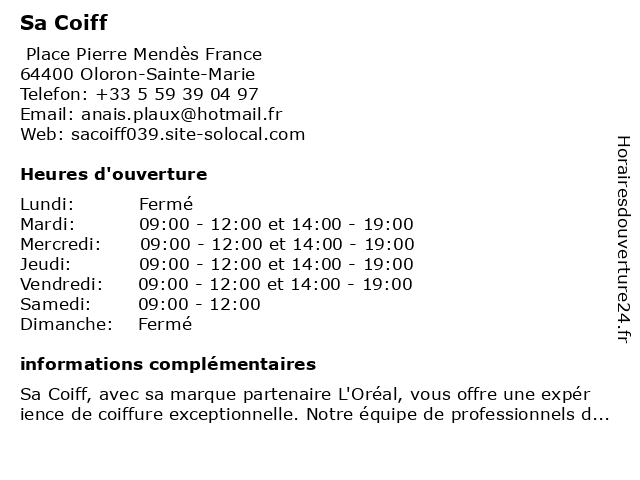 Sa Coiff

Place Pierre Mendès France
64400 Oloron-Sainte-Marie
Telefon: +33 5 59 39 04 97
Email: anais.plaux@hotmail.fr
Web: sacoiff039.site-solocal.com

Heures d'ouverture

| | |
|---|---|
| Lundi: | Fermé |
| Mardi: | 09:00 - 12:00 et 14:00 - 19:00 |
| Mercredi: | 09:00 - 12:00 et 14:00 - 19:00 |
| Jeudi: | 09:00 - 12:00 et 14:00 - 19:00 |
| Vendredi: | 09:00 - 12:00 et 14:00 - 19:00 |
| Samedi: | 09:00 - 12:00 |
| Dimanche: | Fermé |

informations complémentaires

Sa Coiff, avec sa marque partenaire L'Oréal, vous offre une expérience de coiffure exceptionnelle. Notre équipe de professionnels d...

Horairesdouverture24.fr